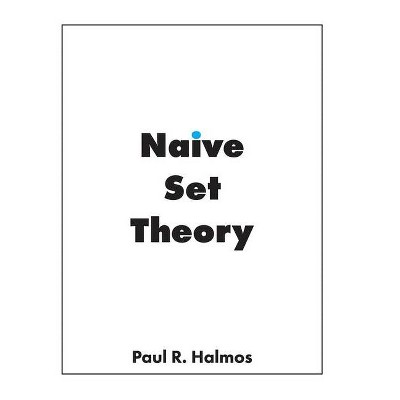 Naive
Set
Theory

Paul R. Halmos